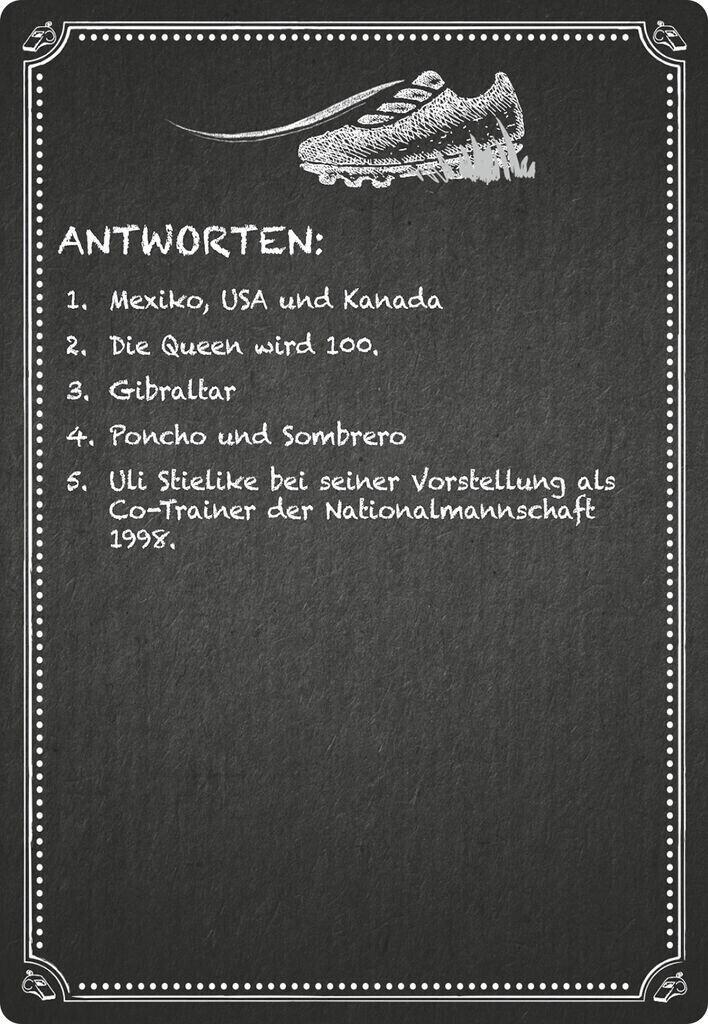 ANTWORTEN:

1. Mexiko, USA und Kanada
2. Die Queen wird 100.
3. Gibraltar
4. Poncho und Sombrero
5. Uli Stielike bei seiner Vorstellung als Co-Trainer der Nationalmannschaft 1998.